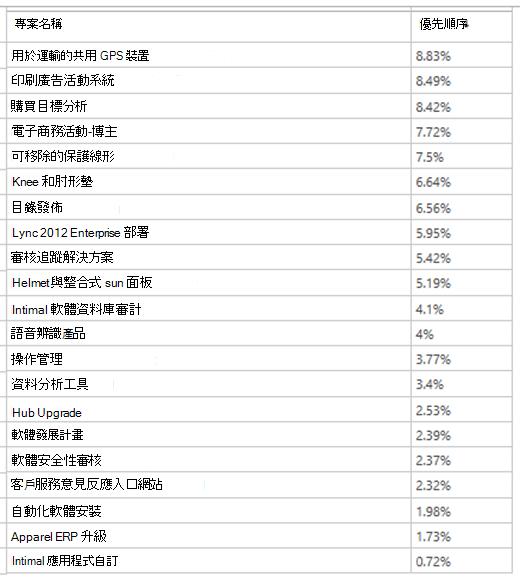 | 專案名稱 | 優先順序 |
|---|---|
| 用於運輸的共用 GPS 裝置 | 8.83% |
| 印刷廣告活動系統 | 8.49% |
| 購買目標分析 | 8.42% |
| 電子商務活動-博主 | 7.72% |
| 可移除的保護線形 | 7.5% |
| Knee 和肘形墊 | 6.64% |
| 目錄發佈 | 6.56% |
| Lync 2012 Enterprise 部署 | 5.95% |
| 審核追蹤解決方案 | 5.42% |
| Helmet與整合式 sun 面板 | 5.19% |
| Intimal 軟體資料庫審計 | 4.1% |
| 語音辨識產品 | 4% |
| 操作管理 | 3.77% |
| 資料分析工具 | 3.4% |
| Hub Upgrade | 2.53% |
| 軟體發展計畫 | 2.39% |
| 軟體安全性審核 | 2.37% |
| 客戶服務意見反應入口網站 | 2.32% |
| 自動化軟體安裝 | 1.98% |
| Apparel ERP 升級 | 1.73% |
| Intimal 應用程式自訂 | 0.72% |